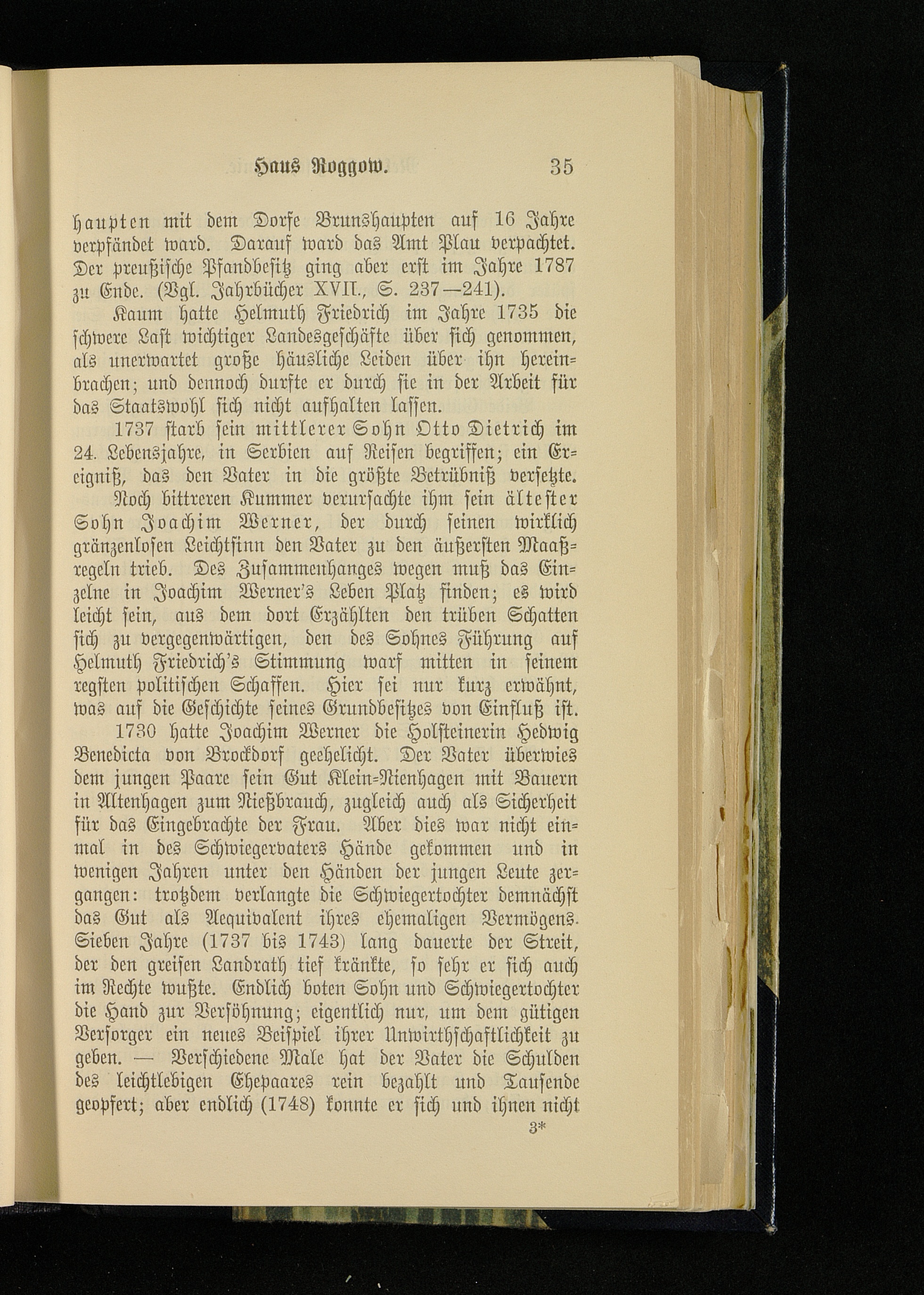 Haus Roggow. 35

haupten mit dem Dorfe Brunshaupten auf 16 Jahre verpfändet ward. Darauf ward das Amt Plau verpachtet. Der preußische Pfandbesitz ging aber erst im Jahre 1787 zu Ende. (Vgl. Jahrbücher XVII., S. 237—241).

Kaum hatte Helmuth Friedrich im Jahre 1735 die schwere Last wichtiger Landesgeschäfte über sich genommen, als unerwartet große häusliche Leiden über ihn hereinbrachen; und dennoch durfte er durch sie in der Arbeit für das Staatswohl sich nicht aufhalten lassen.

1737 starb sein mittlerer Sohn Otto Dietrich im 24. Lebensjahre, in Serbien auf Reisen begriffen; ein Ereigniß, das den Vater in die größte Betrübniß versetzte.

Noch bittreren Kummer verursachte ihm sein ältester Sohn Joachim Werner, der durch seinen wirklich gränzenlosen Leichtsinn den Vater zu den äußersten Maaßregeln trieb. Des Zusammenhanges wegen muß das Einzelne in Joachim Werner's Leben Platz finden; es wird leicht sein, aus dem dort Erzählten den trüben Schatten sich zu vergegenwärtigen, den des Sohnes Führung auf Helmuth Friedrich's Stimmung warf mitten in seinem regsten politischen Schaffen. Hier sei nur kurz erwähnt, was auf die Geschichte seines Grundbesitzes von Einfluß ist.

1730 hatte Joachim Werner die Holsteinerin Hedwig Benedicta von Brockdorf geehelicht. Der Vater überwies dem jungen Paare sein Gut Klein-Nienhagen mit Bauern in Altenhagen zum Nießbrauch, zugleich auch als Sicherheit für das Eingebrachte der Frau. Aber dies war nicht einmal in des Schwiegervaters Hände gekommen und in wenigen Jahren unter den Händen der jungen Leute zergangen: trotzdem verlangte die Schwiegertochter demnächst das Gut als Aequivalent ihres ehemaligen Vermögens. Sieben Jahre (1737 bis 1743) lang dauerte der Streit, der den greisen Landrath tief kränkte, so sehr er sich auch im Rechte wußte. Endlich boten Sohn und Schwiegertochter die Hand zur Versöhnung; eigentlich nur, um dem gütigen Versorger ein neues Beispiel ihrer Unwirthschaftlichkeit zu geben. — Verschiedene Male hat der Vater die Schulden des leichtlebigen Ehepaares rein bezahlt und Tausende geopfert; aber endlich (1748) konnte er sich und ihnen nicht

3*